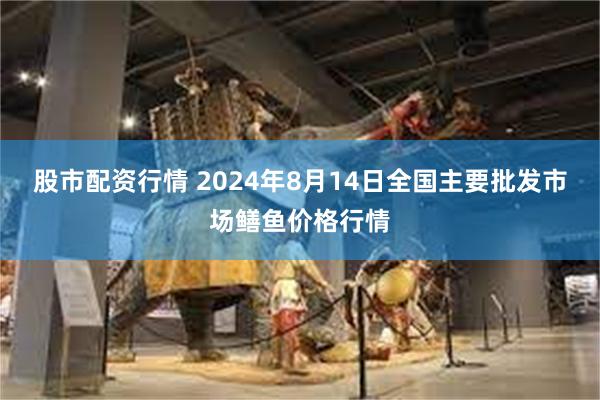 股市配资行情 2024年8月14日全国主要批发市场鳝鱼价格行情